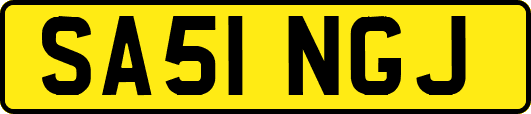 SA51 NGJ